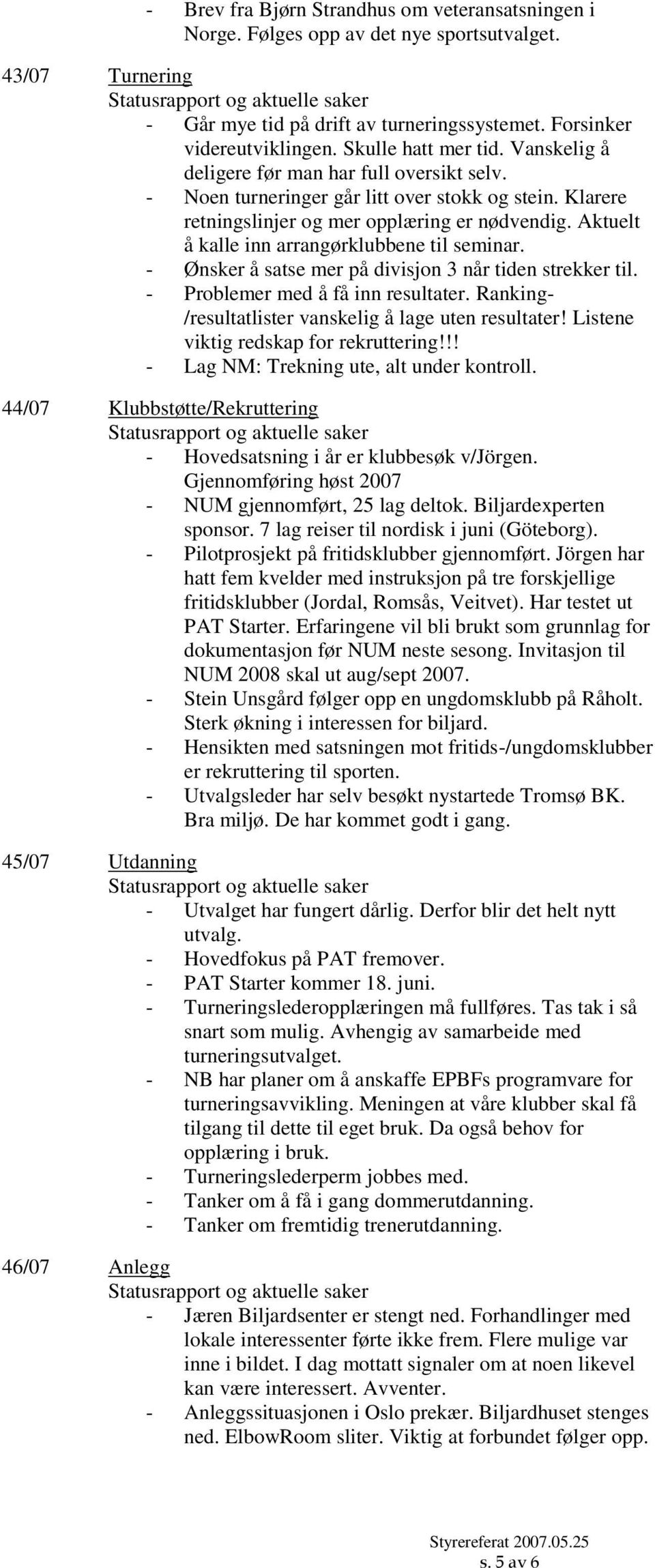 - Brev fra Bjørn Strandhus om veteransatsningen i Norge. Følges opp av det nye sportsutvalget.

43/07 Turnering
Statusrapport og aktuelle saker
- Går mye tid på drift av turneringssystemet. Forsinker videreutviklingen. Skulle hatt mer tid. Vanskelig å deligere før man har full oversikt selv.
- Noen turneringer går litt over stokk og stein. Klarere retningslinjer og mer opplæring er nødvendig. Aktuelt å kalle inn arrangørklubbene til seminar.
- Ønsker å satse mer på divisjon 3 når tiden strekker til.
- Problemer med å få inn resultater. Ranking-/resultatlister vanskelig å lage uten resultater! Listene viktig redskap for rekruttering!!!
- Lag NM: Trekning ute, alt under kontroll.

44/07 Klubbstøtte/Rekruttering
Statusrapport og aktuelle saker
- Hovedsatsning i år er klubbesøk v/Jörgen. Gjennomføring høst 2007
- NUM gjennomført, 25 lag deltok. Biljardexperten sponsor. 7 lag reiser til nordisk i juni (Göteborg).
- Pilotprosjekt på fritidsklubber gjennomført. Jörgen har hatt fem kvelder med instruksjon på tre forskjellige fritidsklubber (Jordal, Romsås, Veitvet). Har testet ut PAT Starter. Erfaringene vil bli brukt som grunnlag for dokumentasjon før NUM neste sesong. Invitasjon til NUM 2008 skal ut aug/sept 2007.
- Stein Unsgård følger opp en ungdomsklubb på Råholt. Sterk økning i interessen for biljard.
- Hensikten med satsningen mot fritids-/ungdomsklubber er rekruttering til sporten.
- Utvalgsleder har selv besøkt nystartede Tromsø BK. Bra miljø. De har kommet godt i gang.

45/07 Utdanning
Statusrapport og aktuelle saker
- Utvalget har fungert dårlig. Derfor blir det helt nytt utvalg.
- Hovedfokus på PAT fremover.
- PAT Starter kommer 18. juni.
- Turneringslederopplæringen må fullføres. Tas tak i så snart som mulig. Avhengig av samarbeide med turneringsutvalget.
- NB har planer om å anskaffe EPBFs programvare for turneringsavvikling. Meningen at våre klubber skal få tilgang til dette til eget bruk. Da også behov for opplæring i bruk.
- Turneringslederperm jobbes med.
- Tanker om å få i gang dommerutdanning.
- Tanker om fremtidig trenerutdanning.

46/07 Anlegg
Statusrapport og aktuelle saker
- Jæren Biljardsenter er stengt ned. Forhandlinger med lokale interessenter førte ikke frem. Flere mulige var inne i bildet. I dag mottatt signaler om at noen likevel kan være interessert. Avventer.
- Anleggssituasjonen i Oslo prekær. Biljardhuset stenges ned. ElbowRoom sliter. Viktig at forbundet følger opp.

Styrereferat 2007.05.25
s. 5 av 6